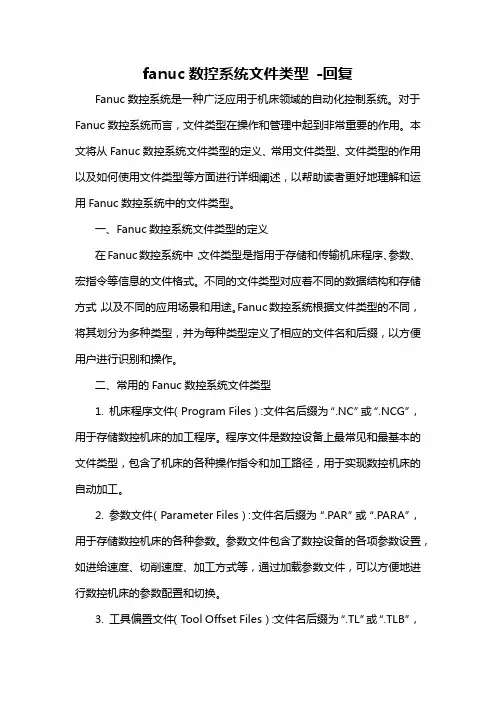 fanuc 数控系统文件类型 -回复

Fanuc 数控系统是一种广泛应用于机床领域的自动化控制系统。对于 Fanuc 数控系统而言，文件类型在操作和管理中起到非常重要的作用。本文将从 Fanuc 数控系统文件类型的定义、常用文件类型、文件类型的作用以及如何使用文件类型等方面进行详细阐述，以帮助读者更好地理解和运用 Fanuc 数控系统中的文件类型。

一、Fanuc 数控系统文件类型的定义

在 Fanuc 数控系统中，文件类型是指用于存储和传输机床程序、参数、宏指令等信息的文件格式。不同的文件类型对应着不同的数据结构和存储方式，以及不同的应用场景和用途。Fanuc 数控系统根据文件类型的不同，将其划分为多种类型，并为每种类型定义了相应的文件名和后缀，以方便用户进行识别和操作。

二、常用的 Fanuc 数控系统文件类型

1. 机床程序文件（Program Files）：文件名后缀为“.NC”或“.NCG”，用于存储数控机床的加工程序。程序文件是数控设备上最常见和最基本的文件类型，包含了机床的各种操作指令和加工路径，用于实现数控机床的自动加工。

2. 参数文件（Parameter Files）：文件名后缀为“.PAR”或“.PARA”，用于存储数控机床的各种参数。参数文件包含了数控设备的各项参数设置，如进给速度、切削速度、加工方式等，通过加载参数文件，可以方便地进行数控机床的参数配置和切换。

3. 工具偏置文件（Tool Offset Files）：文件名后缀为“.TL”或“.TLB”，